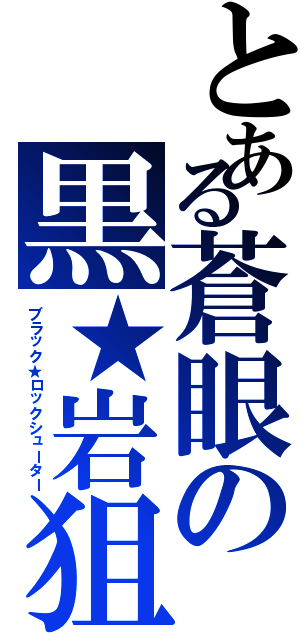 とある蒼眼の黒★岩狙

ブラック★ロックシューター